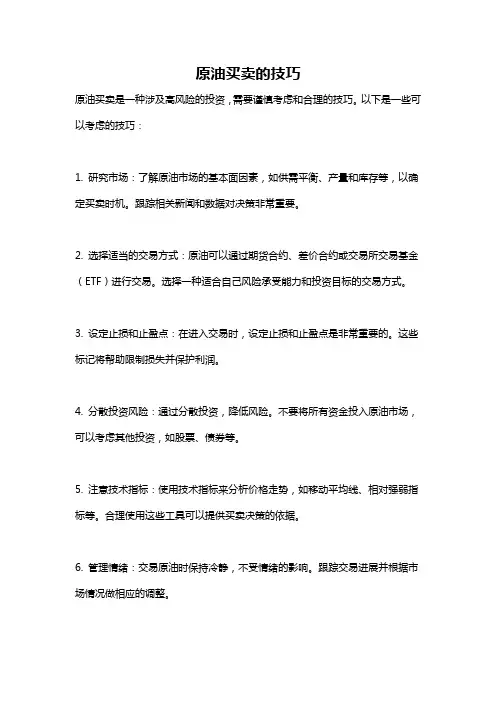 原油买卖的技巧

原油买卖是一种涉及高风险的投资，需要谨慎考虑和合理的技巧。以下是一些可以考虑的技巧：

1. 研究市场：了解原油市场的基本面因素，如供需平衡、产量和库存等，以确定买卖时机。跟踪相关新闻和数据对决策非常重要。

2. 选择适当的交易方式：原油可以通过期货合约、差价合约或交易所交易基金（ETF）进行交易。选择一种适合自己风险承受能力和投资目标的交易方式。

3. 设定止损和止盈点：在进入交易时，设定止损和止盈点是非常重要的。这些标记将帮助限制损失并保护利润。

4. 分散投资风险：通过分散投资，降低风险。不要将所有资金投入原油市场，可以考虑其他投资，如股票、债券等。

5. 注意技术指标：使用技术指标来分析价格走势，如移动平均线、相对强弱指标等。合理使用这些工具可以提供买卖决策的依据。

6. 管理情绪：交易原油时保持冷静，不受情绪的影响。跟踪交易进展并根据市场情况做相应的调整。